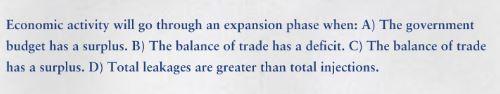 Economic activity will go through an expansion phase when: A) The government budget has a surplus. B) The balance of trade has a deficit. C) The balance of trade has a surplus. D) Total leakages are greater than total injections.